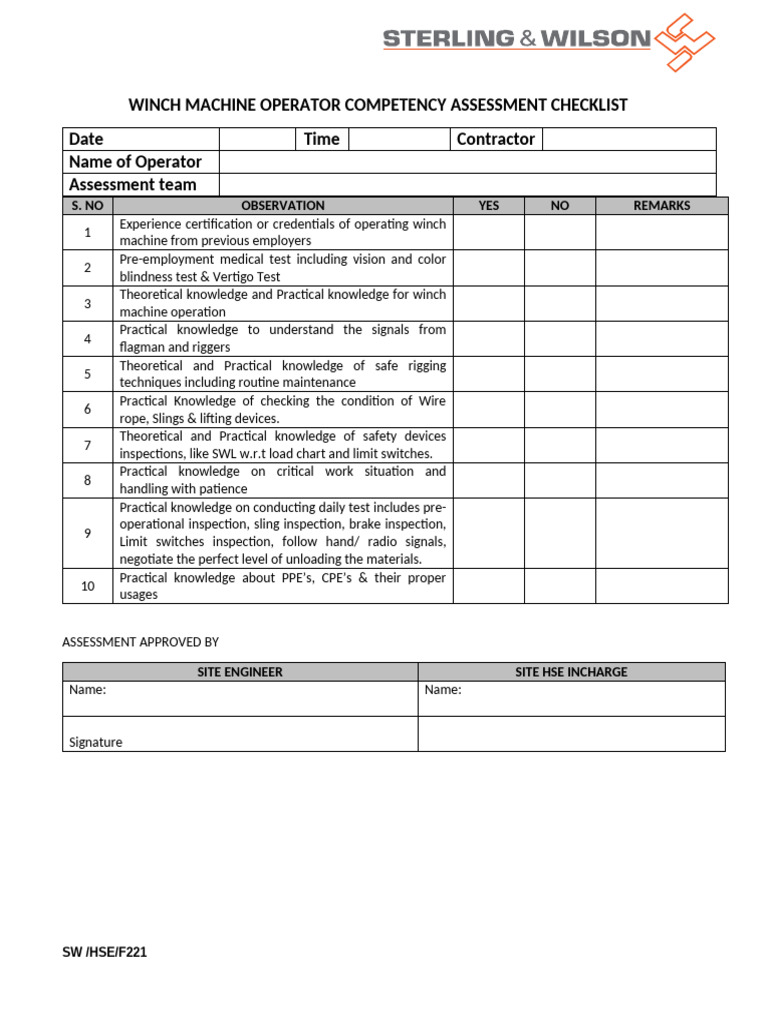 STERLING & WILSON

WINCH MACHINE OPERATOR COMPETENCY ASSESSMENT CHECKLIST

| Date | | Time | | Contractor | |
|---|---|---|---|---|---|
| Name of Operator | | | | | |
| Assessment team | | | | | |

| S. NO | OBSERVATION | YES | NO | REMARKS |
|---|---|---|---|---|
| 1 | Experience certification or credentials of operating winch machine from previous employers | | | |
| 2 | Pre-employment medical test including vision and color blindness test & Vertigo Test | | | |
| 3 | Theoretical knowledge and Practical knowledge for winch machine operation | | | |
| 4 | Practical knowledge to understand the signals from flagman and riggers | | | |
| 5 | Theoretical and Practical knowledge of safe rigging techniques including routine maintenance | | | |
| 6 | Practical Knowledge of checking the condition of Wire rope, Slings & lifting devices. | | | |
| 7 | Theoretical and Practical knowledge of safety devices inspections, like SWL w.r.t load chart and limit switches. | | | |
| 8 | Practical knowledge on critical work situation and handling with patience | | | |
| 9 | Practical knowledge on conducting daily test includes pre-operational inspection, sling inspection, brake inspection, Limit switches inspection, follow hand/ radio signals, negotiate the perfect level of unloading the materials. | | | |
| 10 | Practical knowledge about PPE's, CPE's & their proper usages | | | |

ASSESSMENT APPROVED BY

| SITE ENGINEER | SITE HSE INCHARGE |
|---|---|
| Name: | Name: |
| Signature | |

SW /HSE/F221